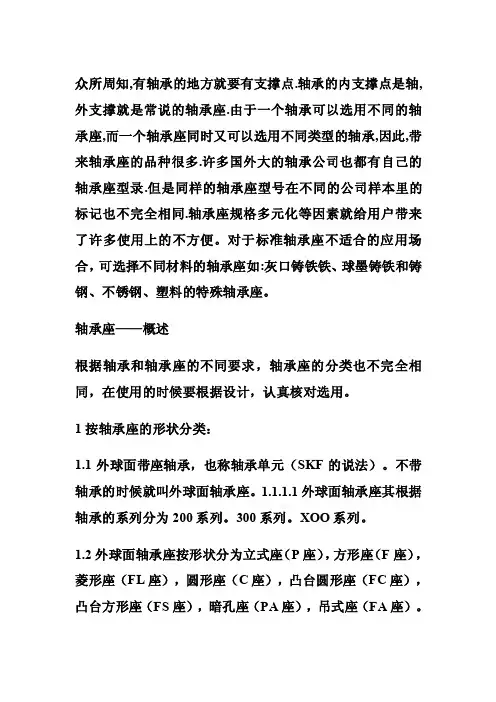 众所周知,有轴承的地方就要有支撑点.轴承的内支撑点是轴,外支撑就是常说的轴承座.由于一个轴承可以选用不同的轴承座,而一个轴承座同时又可以选用不同类型的轴承,因此,带来轴承座的品种很多.许多国外大的轴承公司也都有自己的轴承座型录.但是同样的轴承座型号在不同的公司样本里的标记也不完全相同.轴承座规格多元化等因素就给用户带来了许多使用上的不方便。对于标准轴承座不适合的应用场合，可选择不同材料的轴承座如:灰口铸铁铁、球墨铸铁和铸钢、不锈钢、塑料的特殊轴承座。

轴承座——概述

根据轴承和轴承座的不同要求，轴承座的分类也不完全相同，在使用的时候要根据设计，认真核对选用。

1 按轴承座的形状分类:

1.1 外球面带座轴承，也称轴承单元（SKF 的说法）。不带轴承的时候就叫外球面轴承座。1.1.1.1 外球面轴承座其根据轴承的系列分为 200 系列。300 系列。XOO 系列。

1.2 外球面轴承座按形状分为立式座（P 座），方形座（F 座），菱形座（FL 座），圆形座（C 座），凸台圆形座（FC 座），凸台方形座（FS 座），暗孔座（PA 座），吊式座（FA 座）。